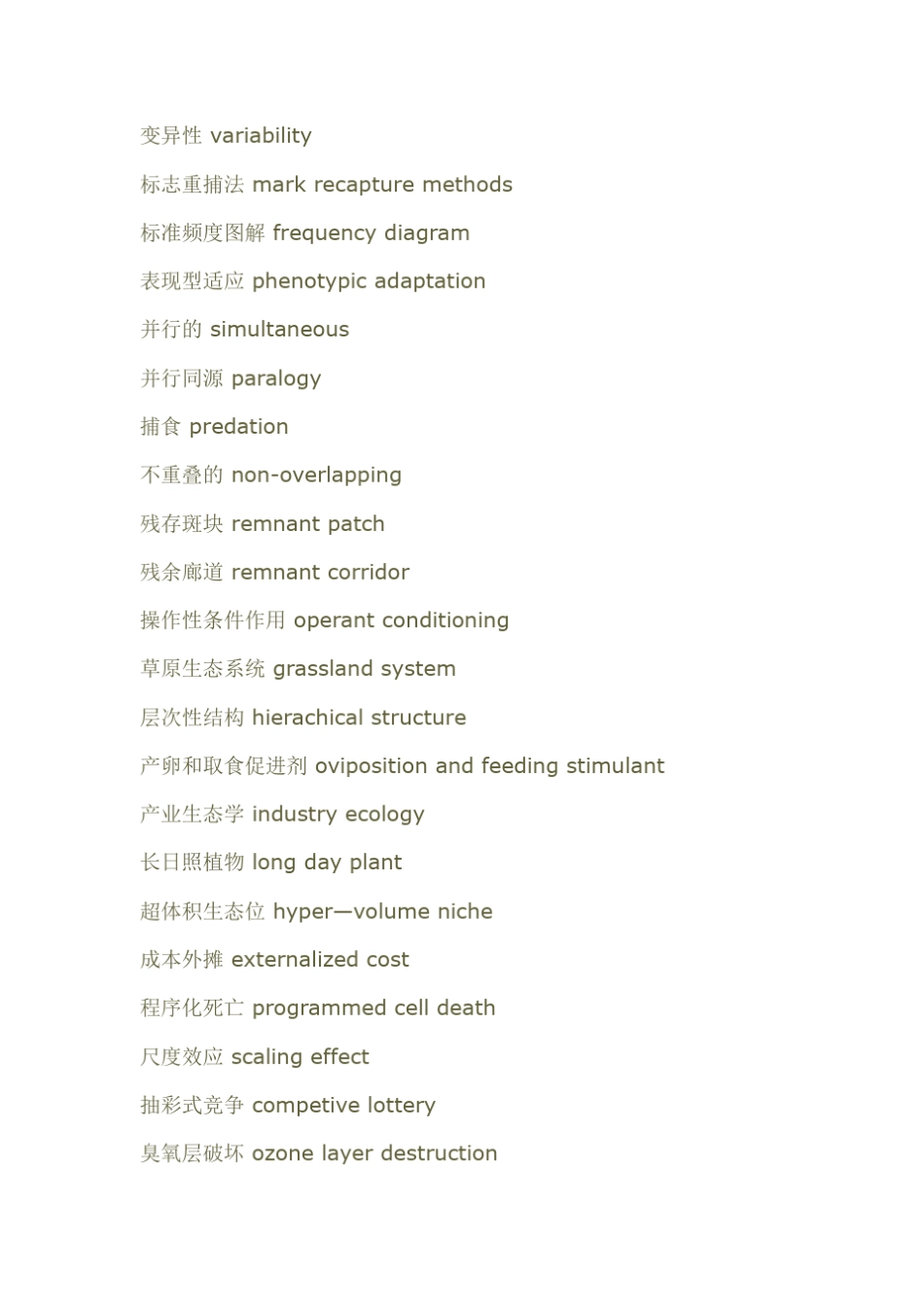 变异性 variability

标志重捕法 mark recapture methods

标准频度图解 frequency diagram

表现型适应 phenotypic adaptation

并行的 simultaneous

并行同源 paralogy

捕食 predation

不重叠的 non-overlapping

残存斑块 remnant patch

残余廊道 remnant corridor

操作性条件作用 operant conditioning

草原生态系统 grassland system

层次性结构 hierachical structure

产卵和取食促进剂 oviposition and feeding stimulant

产业生态学 industry ecology

长日照植物 long day plant

超体积生态位 hyper—volume niche

成本外摊 externalized cost

程序化死亡 programmed cell death

尺度效应 scaling effect

抽彩式竞争 competive lottery

臭氧层破坏 ozone layer destruction